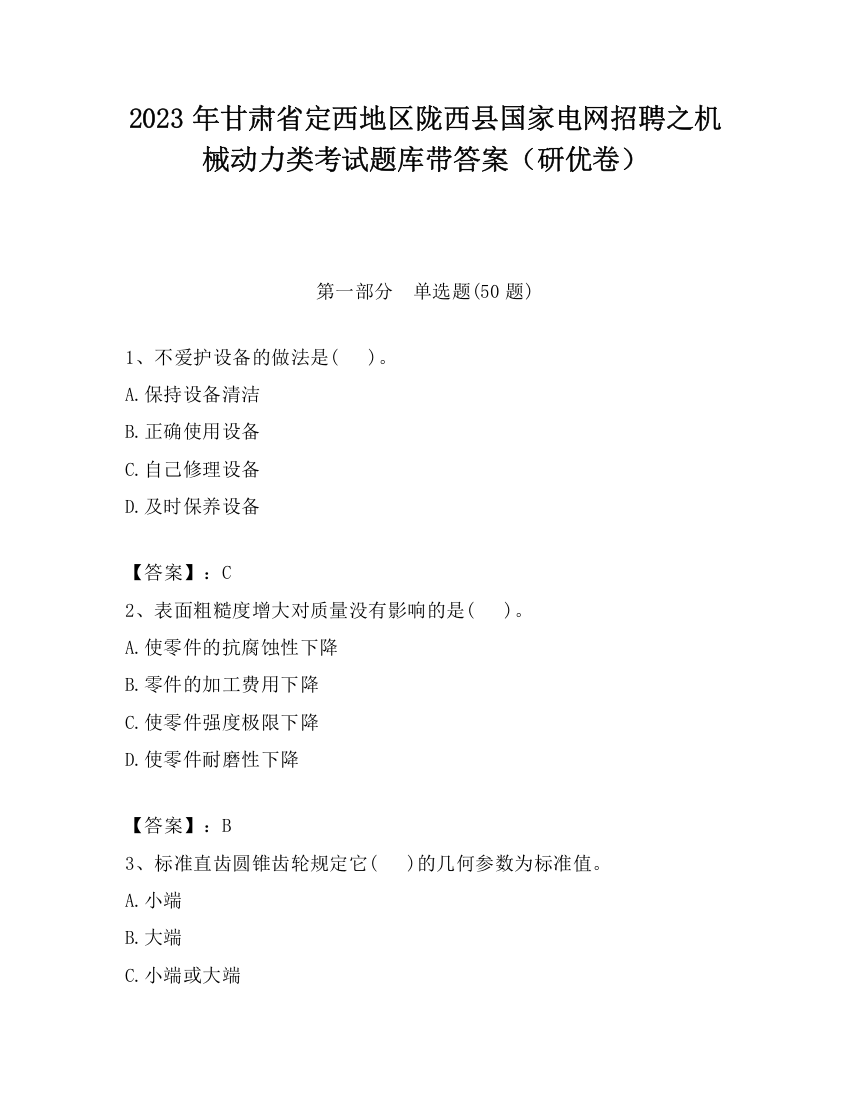 2023 年甘肃省定西地区陇西县国家电网招聘之机械动力类考试题库带答案（研优卷）

第一部分　单选题(50 题)

1、不爱护设备的做法是(　　)。

A.保持设备清洁

B.正确使用设备

C.自己修理设备

D.及时保养设备

【答案】：C

2、表面粗糙度增大对质量没有影响的是(　　)。

A.使零件的抗腐蚀性下降

B.零件的加工费用下降

C.使零件强度极限下降

D.使零件耐磨性下降

【答案】：B

3、标准直齿圆锥齿轮规定它(　　)的几何参数为标准值。

A.小端

B.大端

C.小端或大端